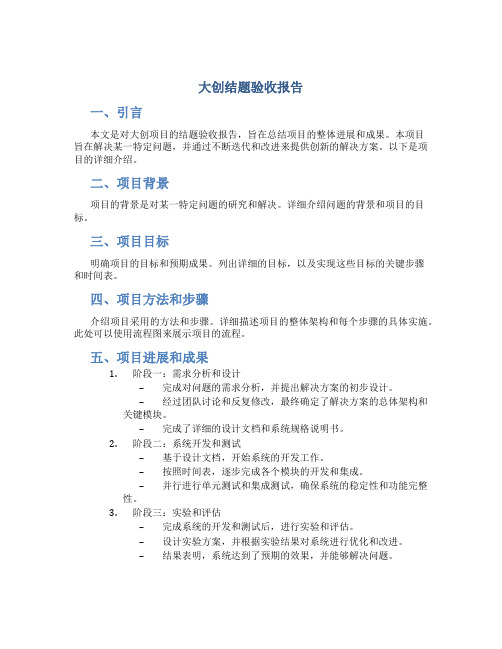 大创结题验收报告

一、引言

本文是对大创项目的结题验收报告，旨在总结项目的整体进展和成果。本项目旨在解决某一特定问题，并通过不断迭代和改进来提供创新的解决方案。以下是项目的详细介绍。

二、项目背景

项目的背景是对某一特定问题的研究和解决。详细介绍问题的背景和项目的目标。

三、项目目标

明确项目的目标和预期成果。列出详细的目标，以及实现这些目标的关键步骤和时间表。

四、项目方法和步骤

介绍项目采用的方法和步骤。详细描述项目的整体架构和每个步骤的具体实施。此处可以使用流程图来展示项目的流程。

五、项目进展和成果

1. 阶段一：需求分析和设计
– 完成对问题的需求分析，并提出解决方案的初步设计。
– 经过团队讨论和反复修改，最终确定了解决方案的总体架构和关键模块。
– 完成了详细的设计文档和系统规格说明书。

2. 阶段二：系统开发和测试
– 基于设计文档，开始系统的开发工作。
– 按照时间表，逐步完成各个模块的开发和集成。
– 并行进行单元测试和集成测试，确保系统的稳定性和功能完整性。

3. 阶段三：实验和评估
– 完成系统的开发和测试后，进行实验和评估。
– 设计实验方案，并根据实验结果对系统进行优化和改进。
– 结果表明，系统达到了预期的效果，并能够解决问题。